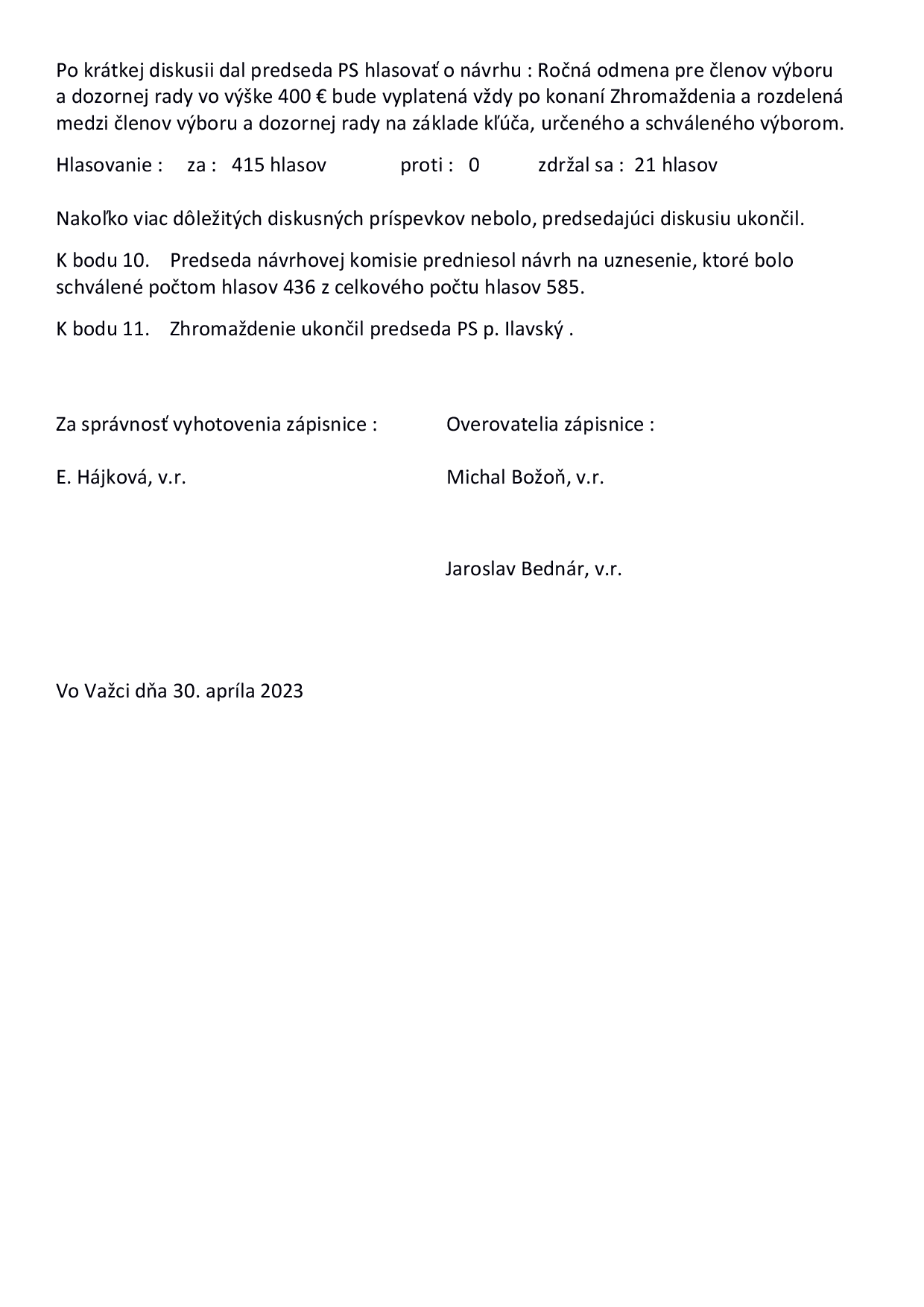 Po krátkej diskusii dal predseda PS hlasovať o návrhu : Ročná odmena pre členov výboru a dozornej rady vo výške 400 € bude vyplatená vždy po konaní Zhromaždenia a rozdelená medzi členov výboru a dozornej rady na základe kľúča, určeného a schváleného výborom.

Hlasovanie : za : 415 hlasov proti : 0 zdržal sa : 21 hlasov

Nakoľko viac dôležitých diskusných príspevkov nebolo, predsedajúci diskusiu ukončil.

K bodu 10. Predseda návrhovej komisie predniesol návrh na uznesenie, ktoré bolo schválené počtom hlasov 436 z celkového počtu hlasov 585.

K bodu 11. Zhromaždenie ukončil predseda PS p. Ilavský .

Za správnosť vyhotovenia zápisnice :

E. Hájková, v.r.

Overovatelia zápisnice :

Michal Božoň, v.r.

Jaroslav Bednár, v.r.

Vo Važci dňa 30. apríla 2023